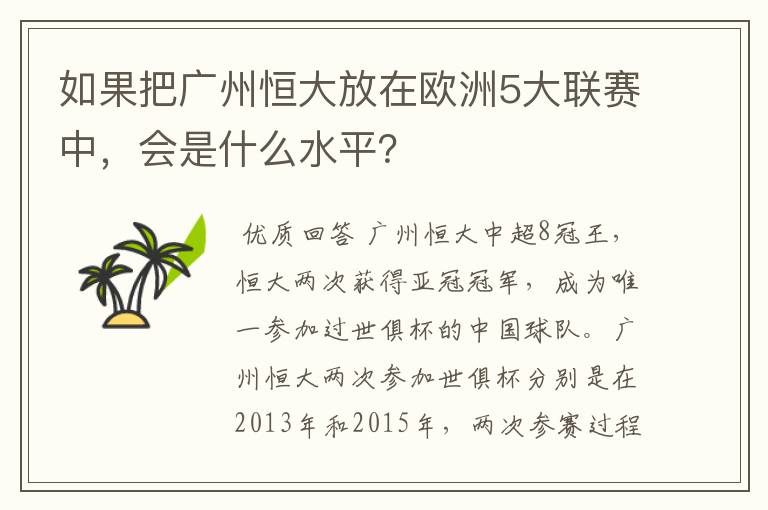 如果把广州恒大放在欧洲5大联赛中，会是什么水平？

优质回答 广州恒大中超8冠王，恒大两次获得亚冠冠军，成为唯一参加过世俱杯的中国球队。广州恒大两次参加世俱杯分别是在2013年和2015年，两次参赛过程